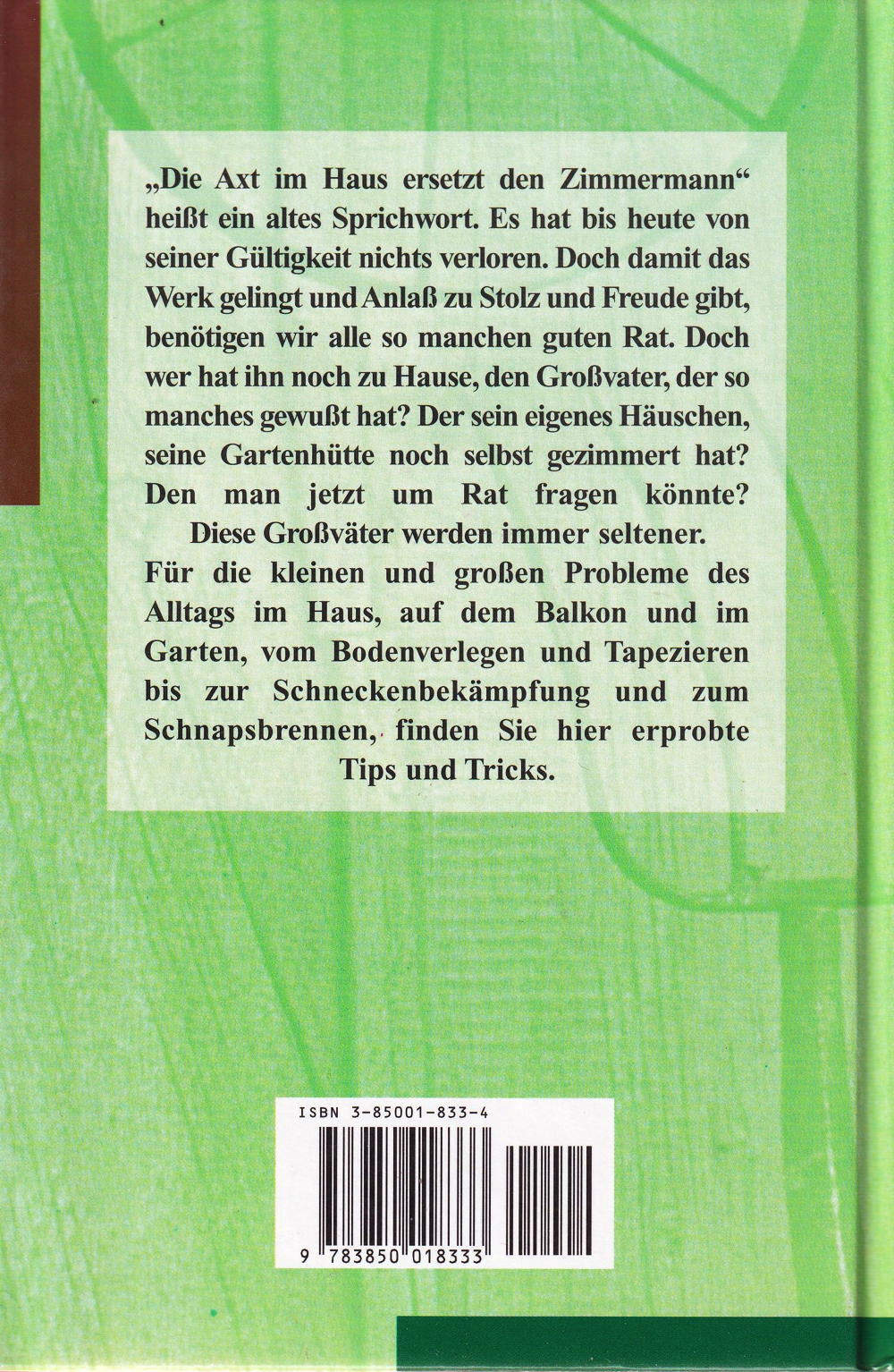 „Die Axt im Haus ersetzt den Zimmermann“ heißt ein altes Sprichwort. Es hat bis heute von seiner Gültigkeit nichts verloren. Doch damit das Werk gelingt und Anlaß zu Stolz und Freude gibt, benötigen wir alle so manchen guten Rat. Doch wer hat ihn noch zu Hause, den Großvater, der so manches gewußt hat? Der sein eigenes Häuschen, seine Gartenhütte noch selbst gezimmert hat? Den man jetzt um Rat fragen könnte?

Diese Großväter werden immer seltener.

Für die kleinen und großen Probleme des Alltags im Haus, auf dem Balkon und im Garten, vom Bodenverlegen und Tapezieren bis zur Schneckenbekämpfung und zum Schnapsbrennen, finden Sie hier erprobte Tips und Tricks.

ISBN 3-85001-833-4

9 783850 018333